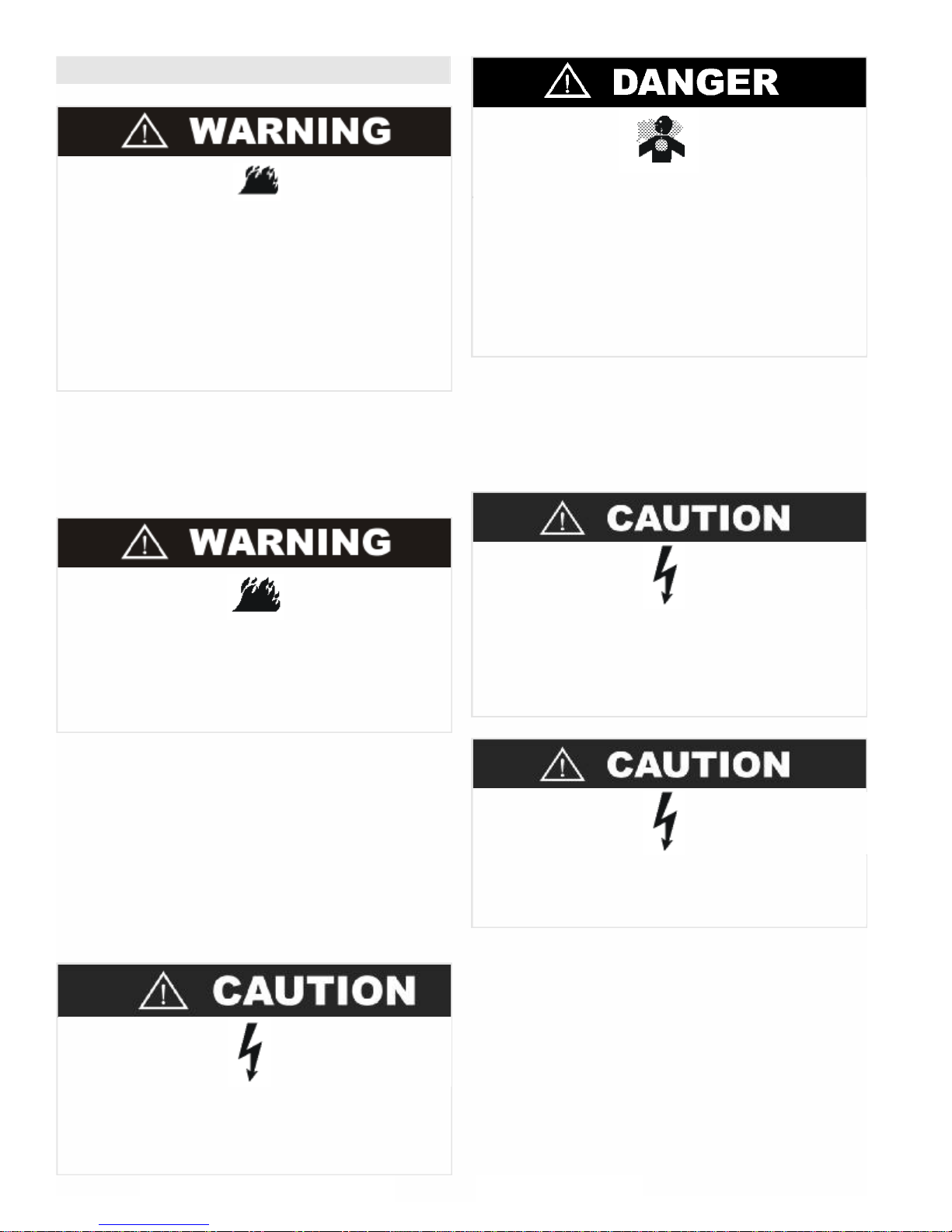 WARNING

WARNING

CAUTION

DANGER

CAUTION

CAUTION